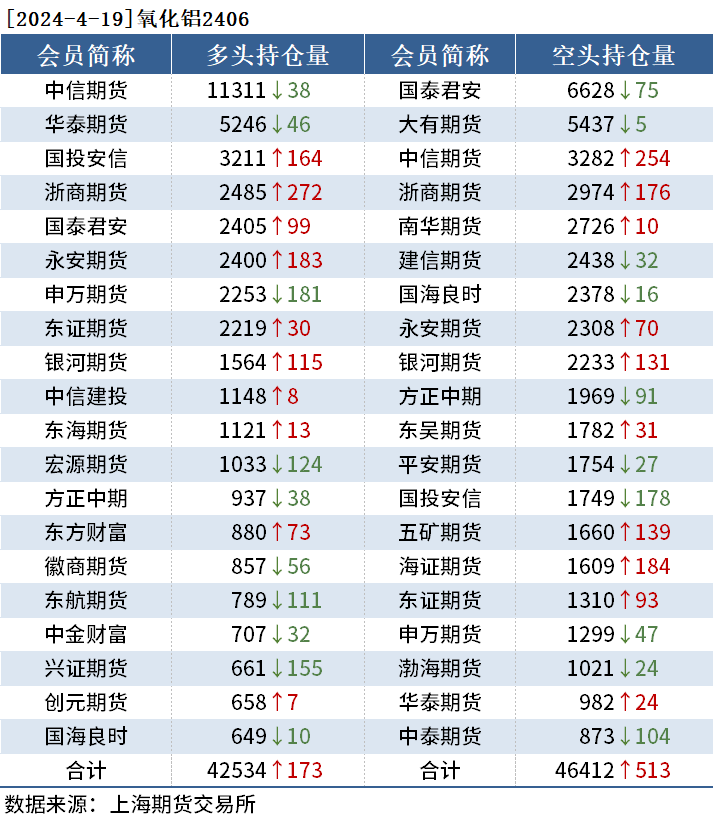 [2024-4-19]氧化铝2406

| 会员简称 | 多头持仓量 | 会员简称 | 空头持仓量 |
|---|---|---|---|
| 中信期货 | 11311↓38 | 国泰君安 | 6628↓75 |
| 华泰期货 | 5246↓46 | 大有期货 | 5437↓5 |
| 国投安信 | 3211↑164 | 中信期货 | 3282↑254 |
| 浙商期货 | 2485↑272 | 浙商期货 | 2974↑176 |
| 国泰君安 | 2405↑99 | 南华期货 | 2726↑10 |
| 永安期货 | 2400↑183 | 建信期货 | 2438↓32 |
| 申万期货 | 2253↓181 | 国海良时 | 2378↓16 |
| 东证期货 | 2219↑30 | 永安期货 | 2308↑70 |
| 银河期货 | 1564↑115 | 银河期货 | 2233↑131 |
| 中信建投 | 1148↑8 | 方正中期 | 1969↓91 |
| 东海期货 | 1121↑13 | 东吴期货 | 1782↑31 |
| 宏源期货 | 1033↓124 | 平安期货 | 1754↓27 |
| 方正中期 | 937↓38 | 国投安信 | 1749↓178 |
| 东方财富 | 880↑73 | 五矿期货 | 1660↑139 |
| 徽商期货 | 857↓56 | 海证期货 | 1609↑184 |
| 东航期货 | 789↓111 | 东证期货 | 1310↑93 |
| 中金财富 | 707↓32 | 申万期货 | 1299↓47 |
| 兴证期货 | 661↓155 | 渤海期货 | 1021↓24 |
| 创元期货 | 658↑7 | 华泰期货 | 982↑24 |
| 国海良时 | 649↓10 | 中泰期货 | 873↓104 |
| 合计 | 42534↑173 | 合计 | 46412↑513 |

数据来源：上海期货交易所